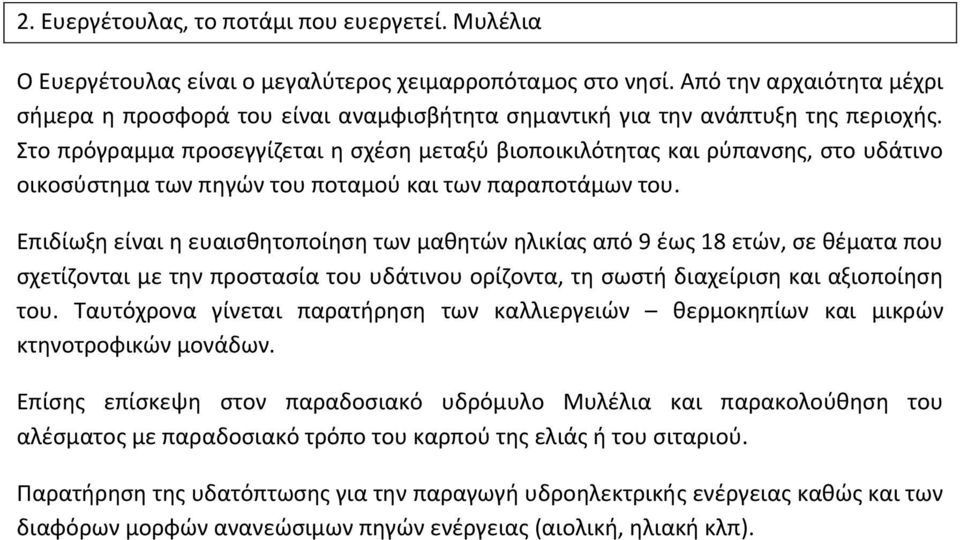 2. Ευεργέτουλας, το ποτάμι που ευεργετεί. Μυλέλια

Ο Ευεργέτουλας είναι ο μεγαλύτερος χειμαρροπόταμος στο νησί. Από την αρχαιότητα μέχρι σήμερα η προσφορά του είναι αναμφισβήτητα σημαντική για την ανάπτυξη της περιοχής. Στο πρόγραμμα προσεγγίζεται η σχέση μεταξύ βιοποικιλότητας και ρύπανσης, στο υδάτινο οικοσύστημα των πηγών του ποταμού και των παραποτάμων του.

Επιδίωξη είναι η ευαισθητοποίηση των μαθητών ηλικίας από 9 έως 18 ετών, σε θέματα που σχετίζονται με την προστασία του υδάτινου ορίζοντα, τη σωστή διαχείριση και αξιοποίηση του. Ταυτόχρονα γίνεται παρατήρηση των καλλιεργειών – θερμοκηπίων και μικρών κτηνοτροφικών μονάδων.

Επίσης επίσκεψη στον παραδοσιακό υδρόμυλο Μυλέλια και παρακολούθηση του αλέσματος με παραδοσιακό τρόπο του καρπού της ελιάς ή του σιταριού.

Παρατήρηση της υδατόπτωσης για την παραγωγή υδροηλεκτρικής ενέργειας καθώς και των διαφόρων μορφών ανανεώσιμων πηγών ενέργειας (αιολική, ηλιακή κλπ).